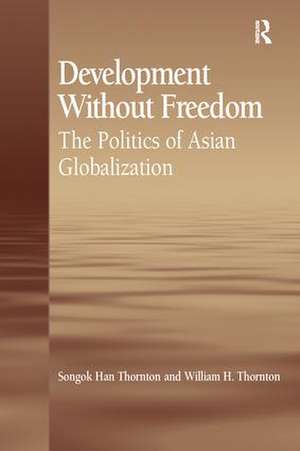 R

Development Without Freedom

The Politics of Asian Globalization

Songok Han Thornton and William H. Thornton